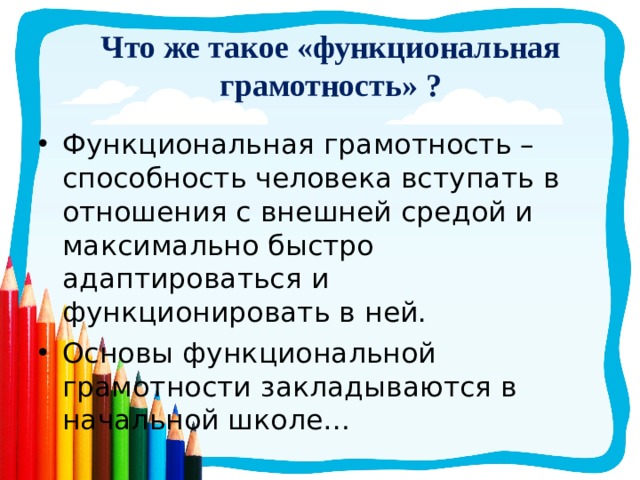 Что же такое «функциональная грамотность» ?

• Функциональная грамотность – способность человека вступать в отношения с внешней средой и максимально быстро адаптироваться и функционировать в ней.

• Основы функциональной грамотности закладываются в начальной школе…